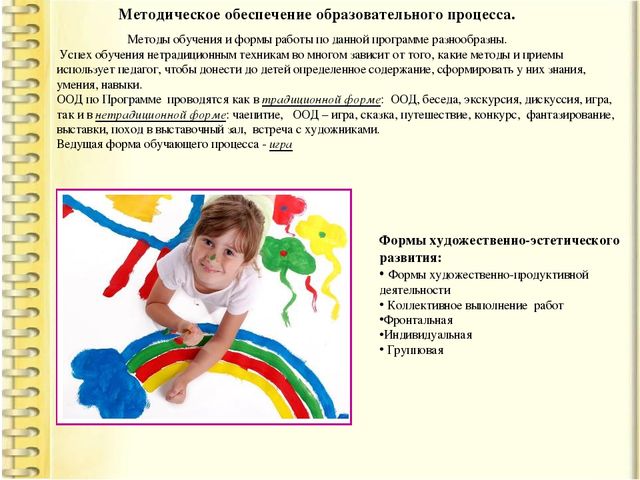 Методическое обеспечение образовательного процесса.

Методы обучения и формы работы по данной программе разнообразны.
Успех обучения нетрадиционным техникам во многом зависит от того, какие методы и приемы использует педагог, чтобы донести до детей определенное содержание, сформировать у них знания, умения, навыки.
ООД по Программе проводятся как в традиционной форме: ООД, беседа, экскурсия, дискуссия, игра, так и в нетрадиционной форме: чаепитие, ООД – игра, сказка, путешествие, конкурс, фантазирование, выставки, поход в выставочный зал, встреча с художниками.
Ведущая форма обучающего процесса - игра

Формы художественно-эстетического развития:
• Формы художественно-продуктивной деятельности
• Коллективное выполнение работ
•Фронтальная
•Индивидуальная
• Групповая